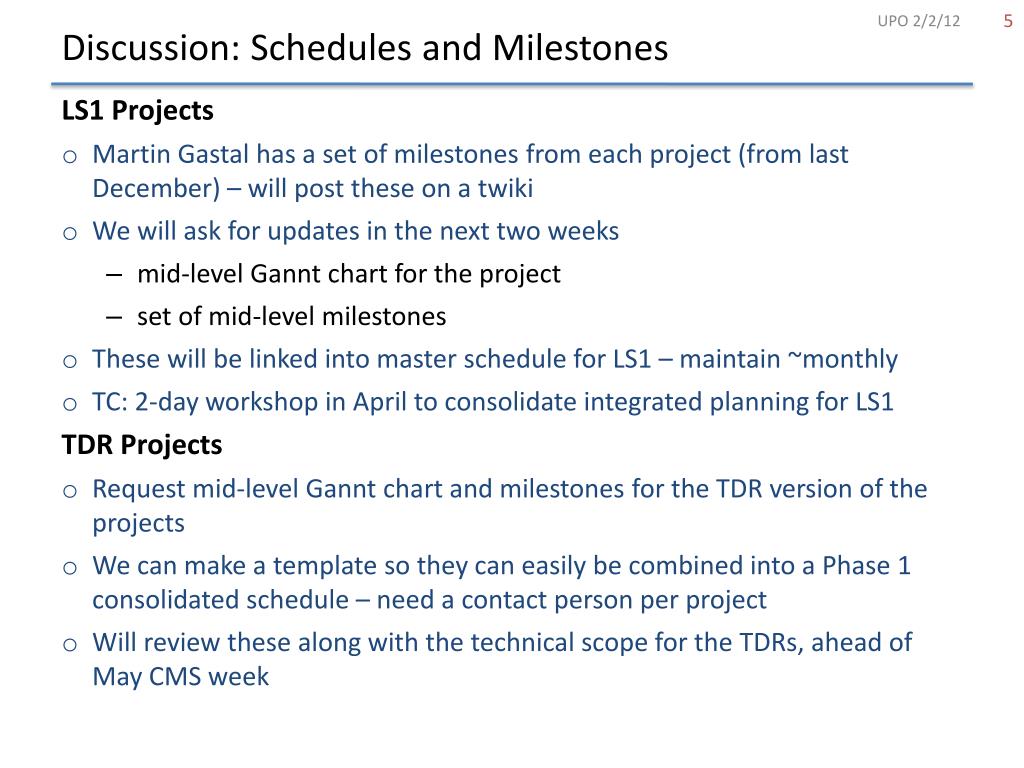 UPO 2/2/12 5

Discussion: Schedules and Milestones

LS1 Projects

o Martin Gastal has a set of milestones from each project (from last December) – will post these on a twiki

o We will ask for updates in the next two weeks

– mid-level Gannt chart for the project

– set of mid-level milestones

o These will be linked into master schedule for LS1 – maintain ~monthly

o TC: 2-day workshop in April to consolidate integrated planning for LS1

TDR Projects

o Request mid-level Gannt chart and milestones for the TDR version of the projects

o We can make a template so they can easily be combined into a Phase 1 consolidated schedule – need a contact person per project

o Will review these along with the technical scope for the TDRs, ahead of May CMS week